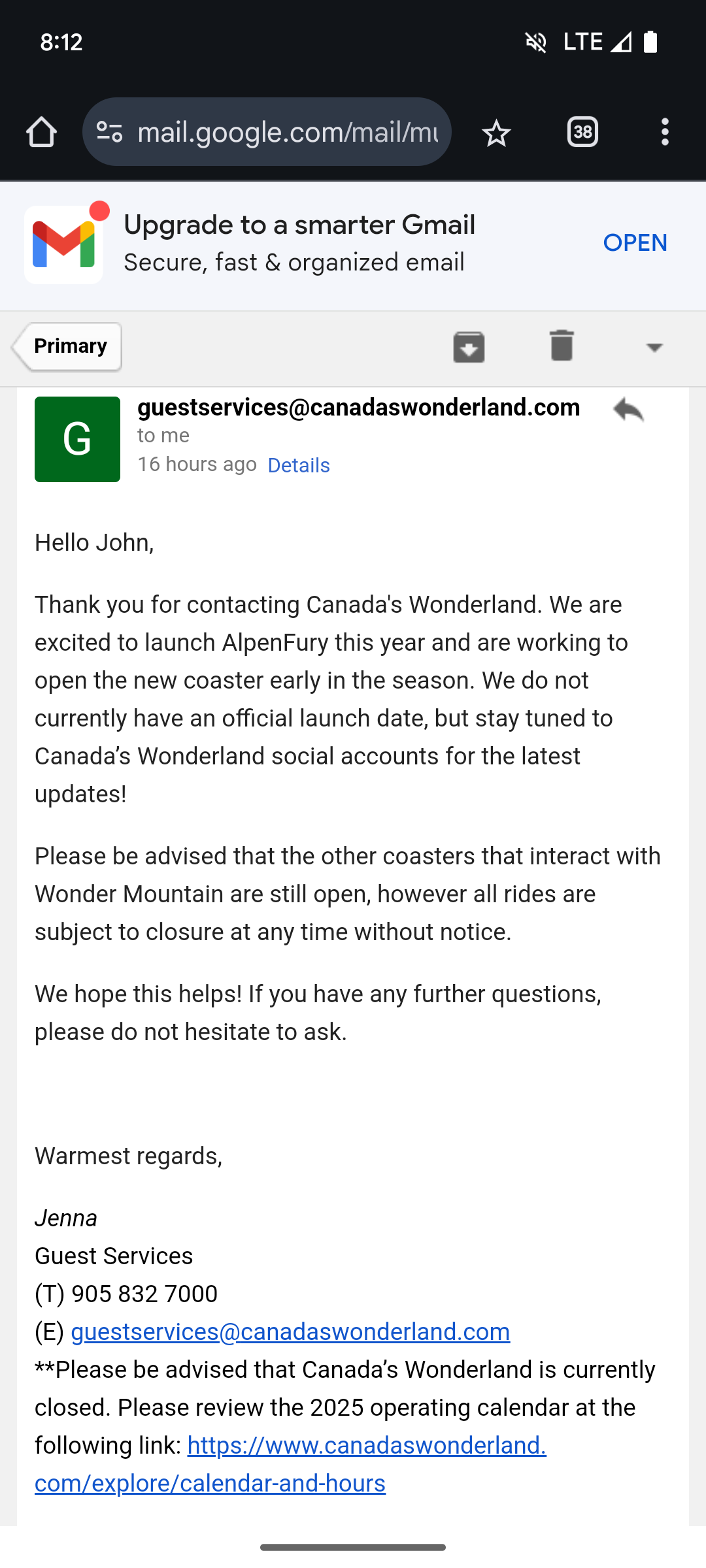 8:12 LTE

mail.google.com/mail/mu

38

Upgrade to a smarter Gmail
Secure, fast & organized email

OPEN

Primary

G

guestservices@canadaswonderland.com
to me
16 hours ago Details

Hello John,

Thank you for contacting Canada's Wonderland. We are excited to launch AlpenFury this year and are working to open the new coaster early in the season. We do not currently have an official launch date, but stay tuned to Canada’s Wonderland social accounts for the latest updates!

Please be advised that the other coasters that interact with Wonder Mountain are still open, however all rides are subject to closure at any time without notice.

We hope this helps! If you have any further questions, please do not hesitate to ask.

Warmest regards,

Jenna
Guest Services
(T) 905 832 7000
(E) guestservices@canadaswonderland.com
**Please be advised that Canada’s Wonderland is currently closed. Please review the 2025 operating calendar at the following link: https://www.canadaswonderland.com/explore/calendar-and-hours